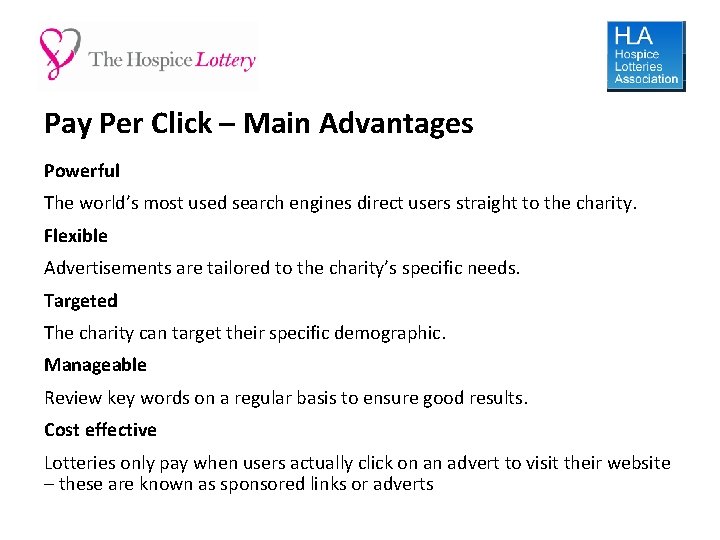 The Hospice Lottery

HLA
Hospice
Lotteries
Association

Pay Per Click – Main Advantages

Powerful

The world's most used search engines direct users straight to the charity.

Flexible

Advertisements are tailored to the charity's specific needs.

Targeted

The charity can target their specific demographic.

Manageable

Review key words on a regular basis to ensure good results.

Cost effective

Lotteries only pay when users actually click on an advert to visit their website – these are known as sponsored links or adverts